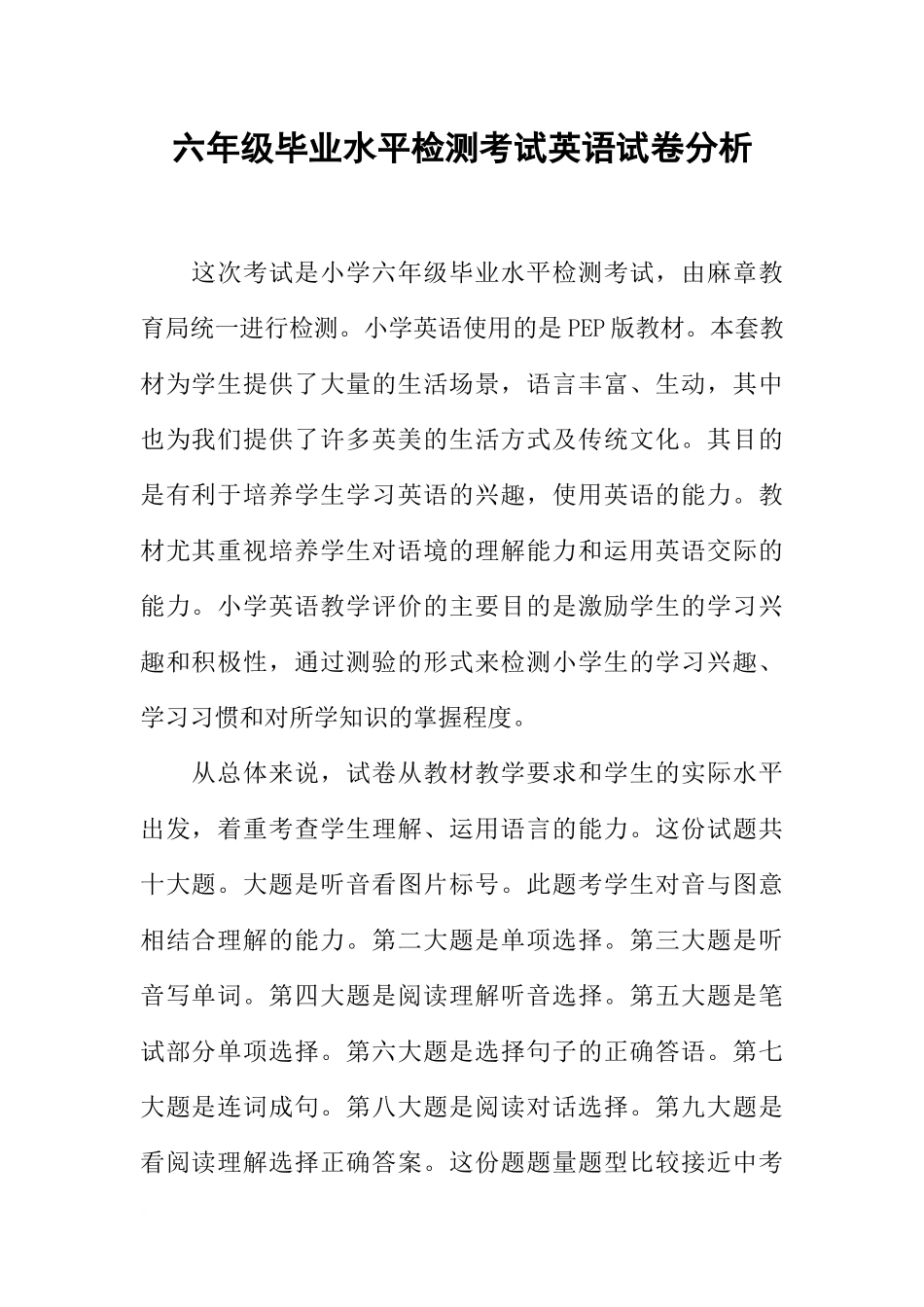 六年级毕业水平检测考试英语试卷分析

这次考试是小学六年级毕业水平检测考试，由麻章教育局统一进行检测。小学英语使用的是PEP版教材。本套教材为学生提供了大量的生活场景，语言丰富、生动，其中也为我们提供了许多英美的生活方式及传统文化。其目的是有利于培养学生学习英语的兴趣，使用英语的能力。教材尤其重视培养学生对语境的理解能力和运用英语交际的能力。小学英语教学评价的主要目的是激励学生的学习兴趣和积极性，通过测验的形式来检测小学生的学习兴趣、学习习惯和对所学知识的掌握程度。

从总体来说，试卷从教材教学要求和学生的实际水平出发，着重考查学生理解、运用语言的能力。这份试题共十大题。大题是听音看图片标号。此题考学生对音与图意相结合理解的能力。第二大题是单项选择。第三大题是听音写单词。第四大题是阅读理解听音选择。第五大题是笔试部分单项选择。第六大题是选择句子的正确答语。第七大题是连词成句。第八大题是阅读对话选择。第九大题是看阅读理解选择正确答案。这份题题量题型比较接近中考